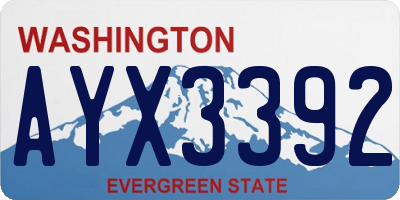 WASHINGTON
AYX3392
EVERGREEN STATE